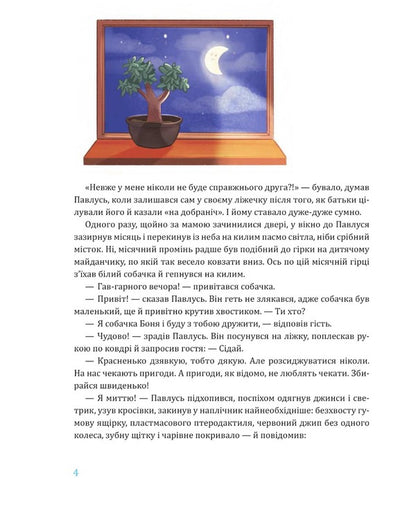 «Невже у мене ніколи не буде справжнього друга?!» — бувало, думав Павлусь, коли залишався сам у своєму ліжечку після того, як батьки цілували його й казали «на добраніч». І йому ставало дуже-дуже сумно.

Одного разу, щойно за мамою зачинилися двері, у вікно до Павлуся зазирнув місяць і перекинув із неба на килим пасмо світла, ніби срібний місток. Ні, місячний промінь радше був подібний до гірки на дитячому майданчику, по якій так весело ковзати вниз. Ось по цій місячній гірці з'їхав білий собачка й гепнувся на килим.

— Гав-гарного вечора! — привітався собачка.

— Привіт! — сказав Павлусь. Він геть не злякався, адже собачка був маленький, ще й привітно крутив хвостиком. — Ти хто?

— Я собачка Боня і буду з тобою дружити, — відповів гість.

— Чудово! — зрадів Павлусь. Він посунувся на ліжку, поплескав рукою по ковдрі й запросив гостя: — Сідай.

— Красненько дзявкую, тобто дякую. Але розсиджуватися ніколи. На нас чекають пригоди. А пригоди, як відомо, не люблять чекати. Збирайся швиденько!

— Я миттю! — Павлусь підхопився, поспіхом одягнув джинси і светрик, узув кросівки, закинув у наплічник найнеобхідніше: безхвосту гумову ящірку, пластмасового птеродактиля, червоний джип без одного колеса, зубну щітку і чарівне покривало — й повідомив:

4